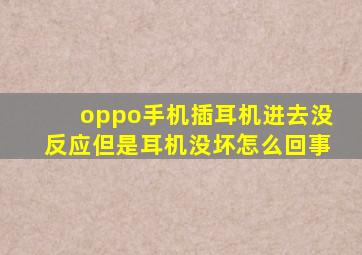 oppo手机插耳机进去没反应但是耳机没坏怎么回事